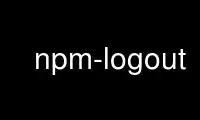 npm-logout